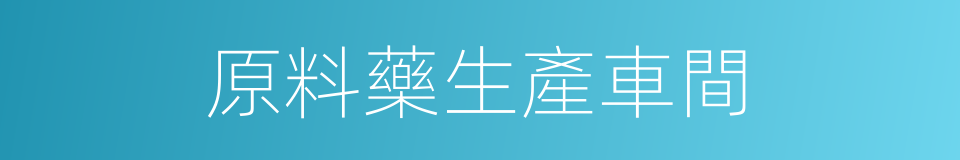 原料藥生產車間